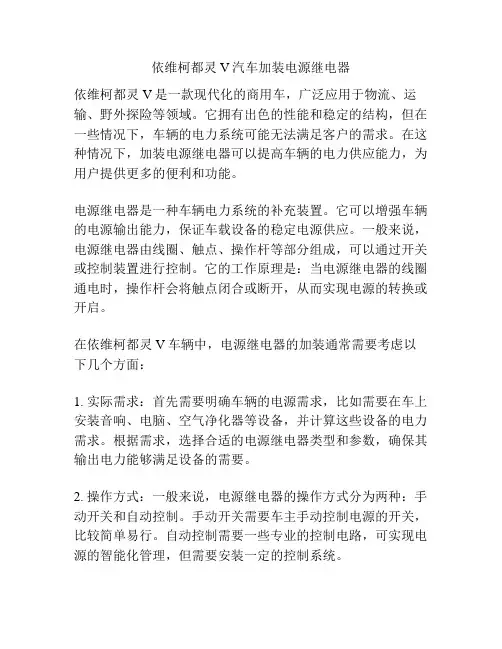 依维柯都灵 V 汽车加装电源继电器

依维柯都灵 V 是一款现代化的商用车，广泛应用于物流、运输、野外探险等领域。它拥有出色的性能和稳定的结构，但在一些情况下，车辆的电力系统可能无法满足客户的需求。在这种情况下，加装电源继电器可以提高车辆的电力供应能力，为用户提供更多的便利和功能。

电源继电器是一种车辆电力系统的补充装置。它可以增强车辆的电源输出能力，保证车载设备的稳定电源供应。一般来说，电源继电器由线圈、触点、操作杆等部分组成，可以通过开关或控制装置进行控制。它的工作原理是：当电源继电器的线圈通电时，操作杆会将触点闭合或断开，从而实现电源的转换或开启。

在依维柯都灵 V 车辆中，电源继电器的加装通常需要考虑以下几个方面：

1. 实际需求：首先需要明确车辆的电源需求，比如需要在车上安装音响、电脑、空气净化器等设备，并计算这些设备的电力需求。根据需求，选择合适的电源继电器类型和参数，确保其输出电力能够满足设备的需要。

2. 操作方式：一般来说，电源继电器的操作方式分为两种：手动开关和自动控制。手动开关需要车主手动控制电源的开关，比较简单易行。自动控制需要一些专业的控制电路，可实现电源的智能化管理，但需要安装一定的控制系统。